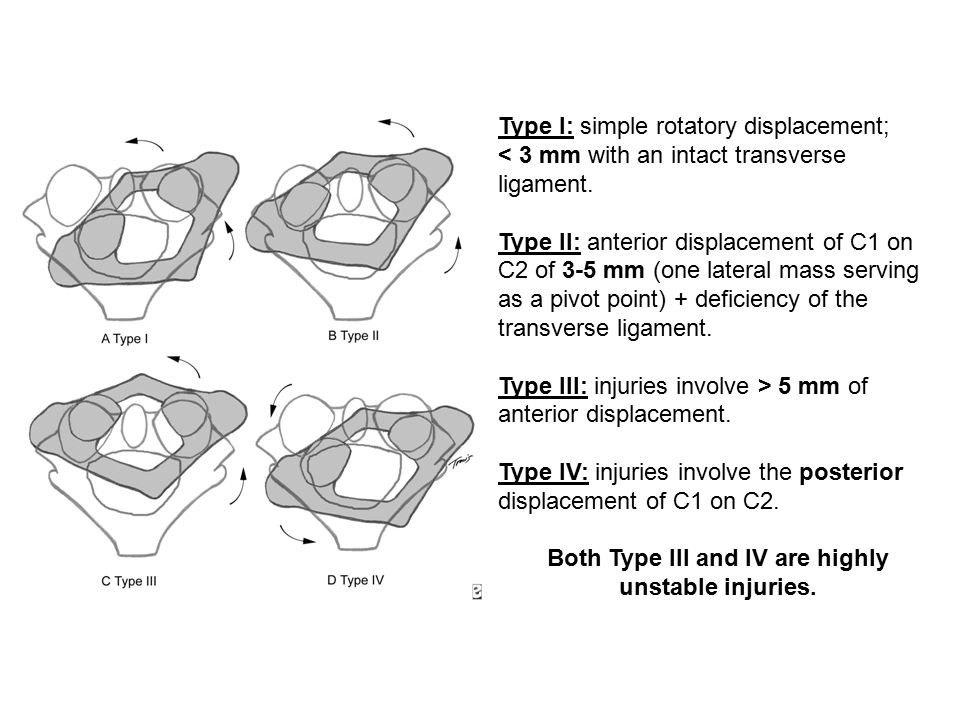 A Type I

B Type II

C Type III

D Type IV

Type I: simple rotatory displacement; < 3 mm with an intact transverse ligament.

Type II: anterior displacement of C1 on C2 of 3-5 mm (one lateral mass serving as a pivot point) + deficiency of the transverse ligament.

Type III: injuries involve > 5 mm of anterior displacement.

Type IV: injuries involve the posterior displacement of C1 on C2.

Both Type III and IV are highly unstable injuries.